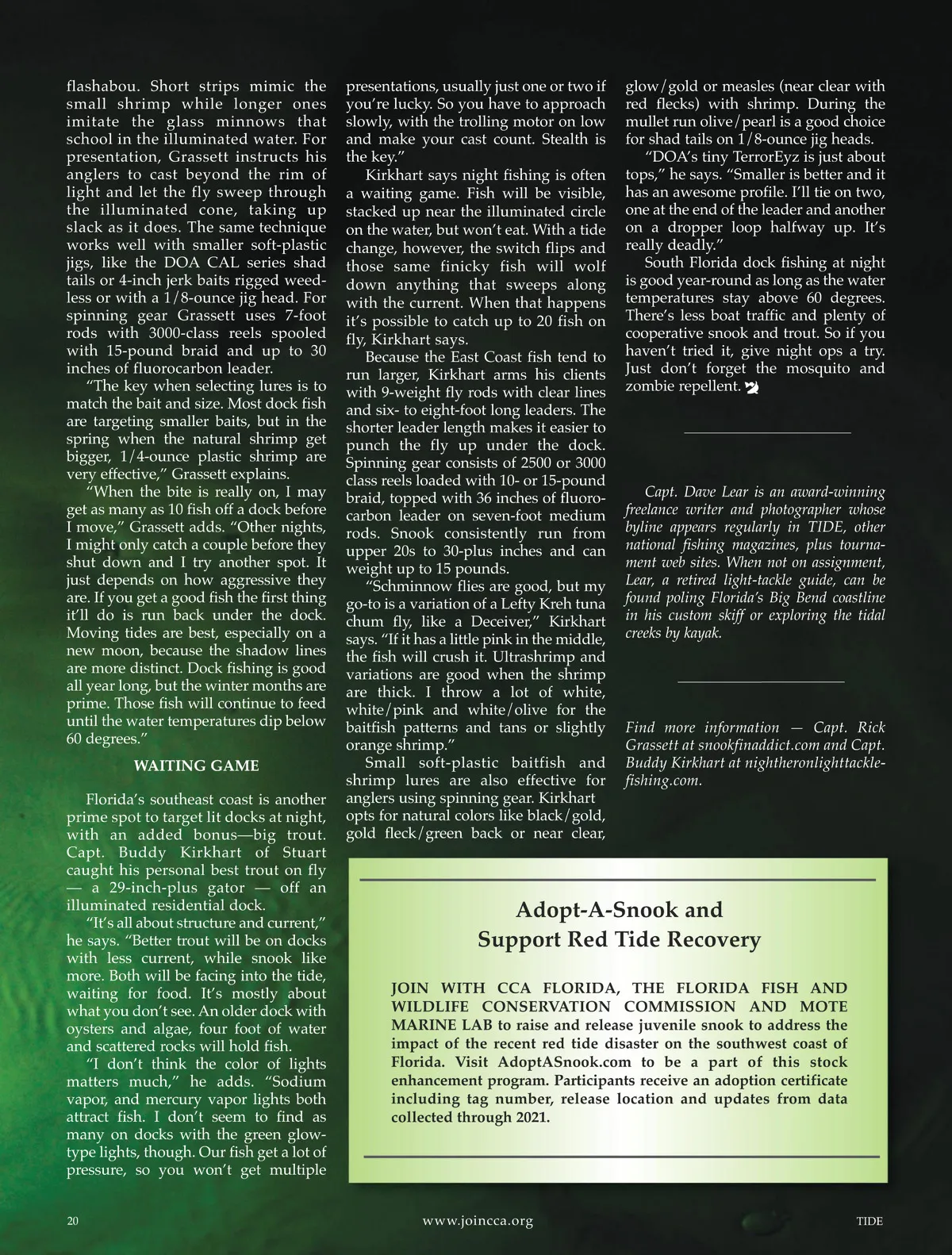 flashabou. Short strips mimic the small shrimp while longer ones imitate the glass minnows that school in the illuminated water. For presentation, Grassett instructs his anglers to cast beyond the rim of light and let the fly sweep through the illuminated cone, taking up slack as it does. The same technique works well with smaller soft-plastic jigs, like the DOA CAL series shad tails or 4-inch jerk baits rigged weedless or with a 1/8-ounce jig head. For spinning gear Grassett uses 7-foot rods with 3000-class reels spooled with 15-pound braid and up to 30 inches of fluorocarbon leader.

"The key when selecting lures is to match the bait and size. Most dock fish are targeting smaller baits, but in the spring when the natural shrimp get bigger, 1/4-ounce plastic shrimp are very effective," Grassett explains.

"When the bite is really on, I may get as many as 10 fish off a dock before I move," Grassett adds. "Other nights, I might only catch a couple before they shut down and I try another spot. It just depends on how aggressive they are. If you get a good fish the first thing it'll do is run back under the dock. Moving tides are best, especially on a new moon, because the shadow lines are more distinct. Dock fishing is good all year long, but the winter months are prime. Those fish will continue to feed until the water temperatures dip below 60 degrees."

WAITING GAME

Florida's southeast coast is another prime spot to target lit docks at night, with an added bonus—big trout. Capt. Buddy Kirkhart of Stuart caught his personal best trout on fly — a 29-inch-plus gator — off an illuminated residential dock.

"It's all about structure and current," he says. "Better trout will be on docks with less current, while snook like more. Both will be facing into the tide, waiting for food. It's mostly about what you don't see. An older dock with oysters and algae, four foot of water and scattered rocks will hold fish.

"I don't think the color of lights matters much," he adds. "Sodium vapor, and mercury vapor lights both attract fish. I don't seem to find as many on docks with the green glow-type lights, though. Our fish get a lot of pressure, so you won't get multiple presentations, usually just one or two if you're lucky. So you have to approach slowly, with the trolling motor on low and make your cast count. Stealth is the key."

Kirkhart says night fishing is often a waiting game. Fish will be visible, stacked up near the illuminated circle on the water, but won't eat. With a tide change, however, the switch flips and those same finicky fish will wolf down anything that sweeps along with the current. When that happens it's possible to catch up to 20 fish on fly, Kirkhart says.

Because the East Coast fish tend to run larger, Kirkhart arms his clients with 9-weight fly rods with clear lines and six- to eight-foot long leaders. The shorter leader length makes it easier to punch the fly up under the dock. Spinning gear consists of 2500 or 3000 class reels loaded with 10- or 15-pound braid, topped with 36 inches of fluorocarbon leader on seven-foot medium rods. Snook consistently run from upper 20s to 30-plus inches and can weight up to 15 pounds.

"Schminnow flies are good, but my go-to is a variation of a Lefty Kreh tuna chum fly, like a Deceiver," Kirkhart says. "If it has a little pink in the middle, the fish will crush it. Ultrashrimp and variations are good when the shrimp are thick. I throw a lot of white, white/pink and white/olive for the baitfish patterns and tans or slightly orange shrimp."

Small soft-plastic baitfish and shrimp lures are also effective for anglers using spinning gear. Kirkhart opts for natural colors like black/gold, gold fleck/green back or near clear, glow/gold or measles (near clear with red flecks) with shrimp. During the mullet run olive/pearl is a good choice for shad tails on 1/8-ounce jig heads.

"DOA's tiny TerrorEyz is just about tops," he says. "Smaller is better and it has an awesome profile. I'll tie on two, one at the end of the leader and another on a dropper loop halfway up. It's really deadly."

South Florida dock fishing at night is good year-round as long as the water temperatures stay above 60 degrees. There's less boat traffic and plenty of cooperative snook and trout. So if you haven't tried it, give night ops a try. Just don't forget the mosquito and zombie repellent.

Capt. Dave Lear is an award-winning freelance writer and photographer whose byline appears regularly in TIDE, other national fishing magazines, plus tournament web sites. When not on assignment, Lear, a retired light-tackle guide, can be found poling Florida's Big Bend coastline in his custom skiff or exploring the tidal creeks by kayak.

Find more information — Capt. Rick Grassett at snookfinaddict.com and Capt. Buddy Kirkhart at nightheronlighttacklefishing.com.

Adopt-A-Snook and Support Red Tide Recovery

JOIN WITH CCA FLORIDA, THE FLORIDA FISH AND WILDLIFE CONSERVATION COMMISSION AND MOTE MARINE LAB to raise and release juvenile snook to address the impact of the recent red tide disaster on the southwest coast of Florida. Visit AdoptASnook.com to be a part of this stock enhancement program. Participants receive an adoption certificate including tag number, release location and updates from data collected through 2021.

20 www.joincca.org TIDE